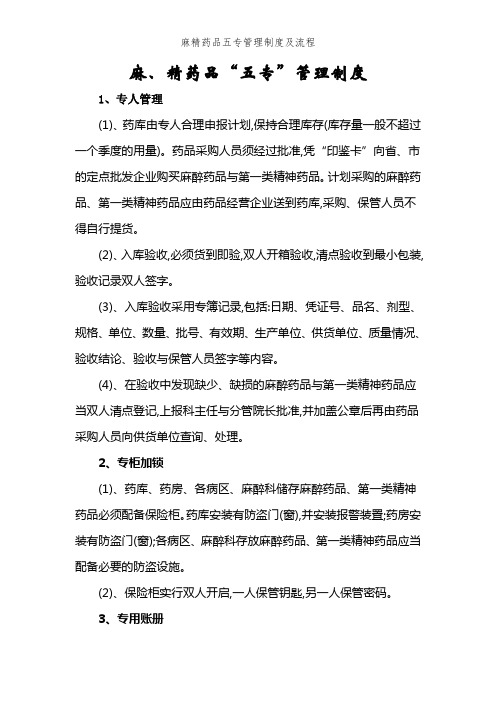 麻精药品五专管理制度及流程

麻、精药品“五专”管理制度

1、专人管理

(1)、药库由专人合理申报计划,保持合理库存(库存量一般不超过一个季度的用量)。药品采购人员须经过批准,凭“印鉴卡”向省、市的定点批发企业购买麻醉药品与第一类精神药品。计划采购的麻醉药品、第一类精神药品应由药品经营企业送到药库,采购、保管人员不得自行提货。

(2)、入库验收,必须货到即验,双人开箱验收,清点验收到最小包装,验收记录双人签字。

(3)、入库验收采用专簿记录,包括:日期、凭证号、品名、剂型、规格、单位、数量、批号、有效期、生产单位、供货单位、质量情况、验收结论、验收与保管人员签字等内容。

(4)、在验收中发现缺少、缺损的麻醉药品与第一类精神药品应当双人清点登记,上报科主任与分管院长批准,并加盖公章后再由药品采购人员向供货单位查询、处理。

2、专柜加锁

(1)、药库、药房、各病区、麻醉科储存麻醉药品、第一类精神药品必须配备保险柜。药库安装有防盗门(窗),并安装报警装置;药房安装有防盗门(窗);各病区、麻醉科存放麻醉药品、第一类精神药品应当配备必要的防盗设施。

(2)、保险柜实行双人开启,一人保管钥匙,另一人保管密码。

3、专用账册